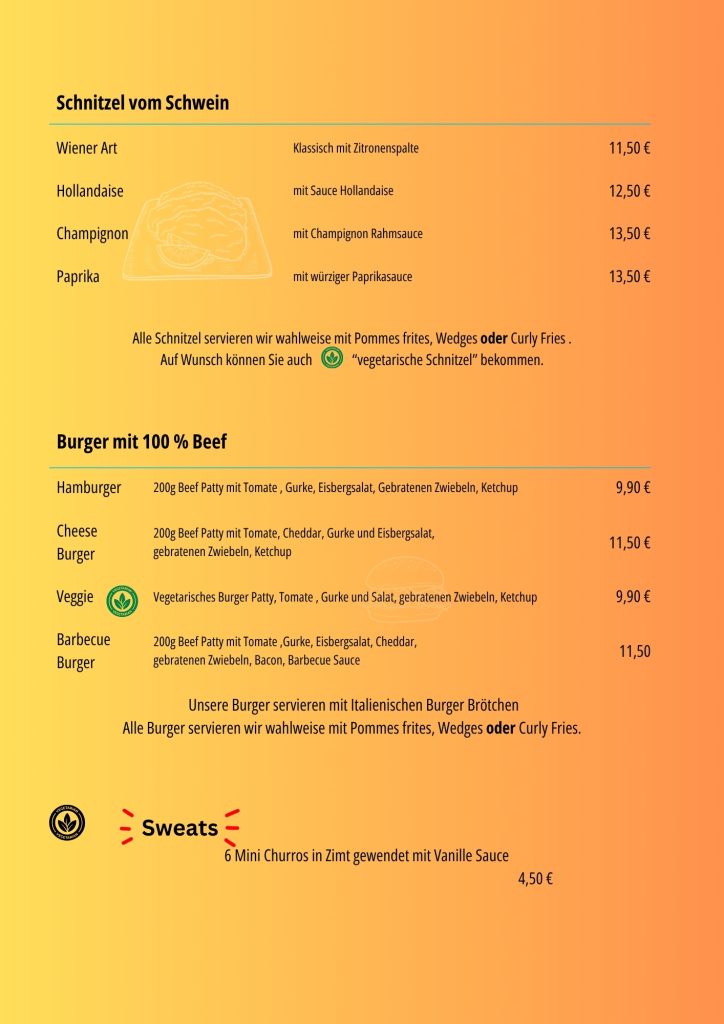 Schnitzel vom Schwein

Wiener Art
Klassisch mit Zitronenspalte
11,50 €

Hollandaise
mit Sauce Hollandaise
12,50 €

Champignon
mit Champignon Rahmsauce
13,50 €

Paprika
mit würziger Paprikasauce
13,50 €

Alle Schnitzel servieren wir wahlweise mit Pommes frites, Wedges oder Curly Fries .
Auf Wunsch können Sie auch "vegetarische Schnitzel" bekommen.

Burger mit 100 % Beef

Hamburger
200g Beef Patty mit Tomate , Gurke, Eisbergsalat, Gebratenen Zwiebeln, Ketchup
9,90 €

Cheese Burger
200g Beef Patty mit Tomate, Cheddar, Gurke und Eisbergsalat, gebratenen Zwiebeln, Ketchup
11,50 €

Veggie
Vegetarisches Burger Patty, Tomate , Gurke und Salat, gebratenen Zwiebeln, Ketchup
9,90 €

Barbecue Burger
200g Beef Patty mit Tomate ,Gurke, Eisbergsalat, Cheddar, gebratenen Zwiebeln, Bacon, Barbecue Sauce
11,50

Unsere Burger servieren mit Italienischen Burger Brötchen
Alle Burger servieren wir wahlweise mit Pommes frites, Wedges oder Curly Fries.

Sweats
6 Mini Churros in Zimt gewendet mit Vanille Sauce
4,50 €